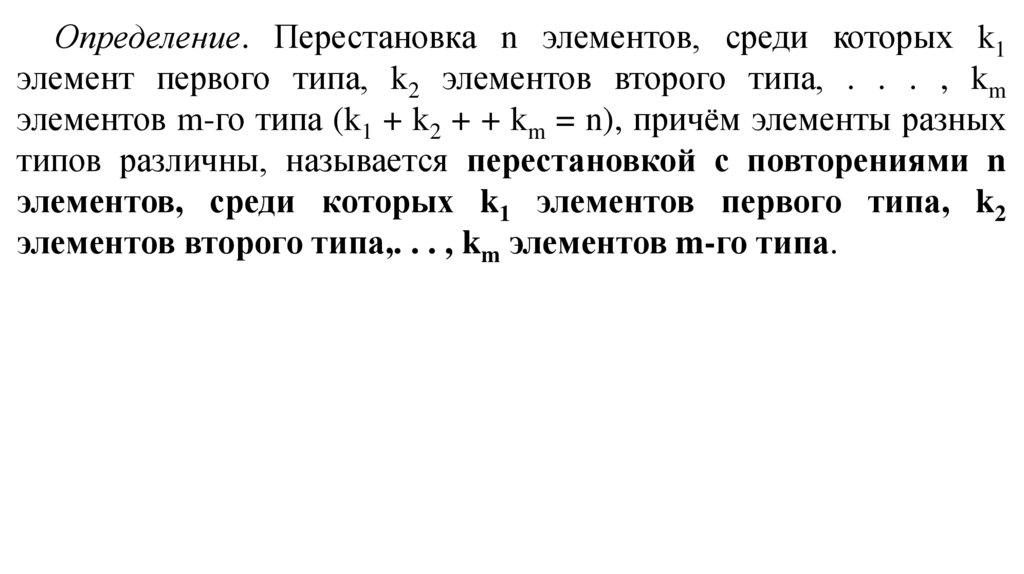 Определение. Перестановка n элементов, среди которых $k_1$ элемент первого типа, $k_2$ элементов второго типа, . . . , $k_m$ элементов m-го типа ($k_1 + k_2 + + k_m = n$), причём элементы разных типов различны, называется перестановкой с повторениями n элементов, среди которых $k_1$ элементов первого типа, $k_2$ элементов второго типа,. . . , $k_m$ элементов m-го типа.